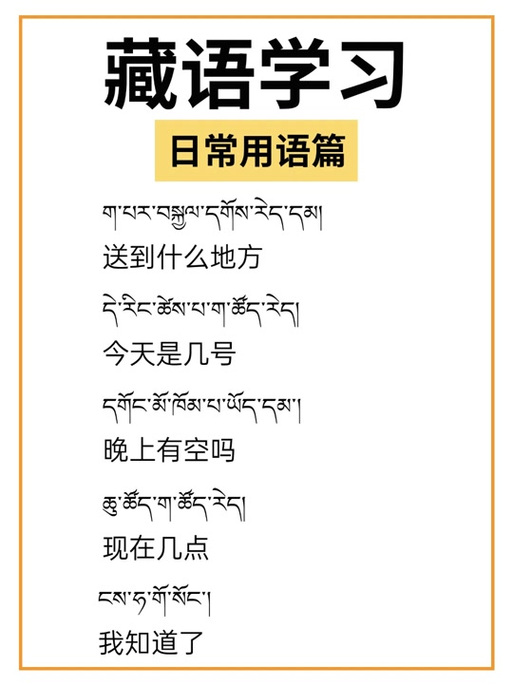 藏语学习

日常用语篇

ག་པར་བསྐྱལ་དགོས་རེད་དམ།

送到什么地方

དེ་རིང་ཚེས་པ་ག་ཚོད་རེད།

今天是几号

དགོང་མོ་ཁོམ་པ་ཡོད་དམ་།

晚上有空吗

ཆུ་ཚོད་ག་ཚོད་རེད།

现在几点

ངས་ཧ་གོ་སོང་།

我知道了